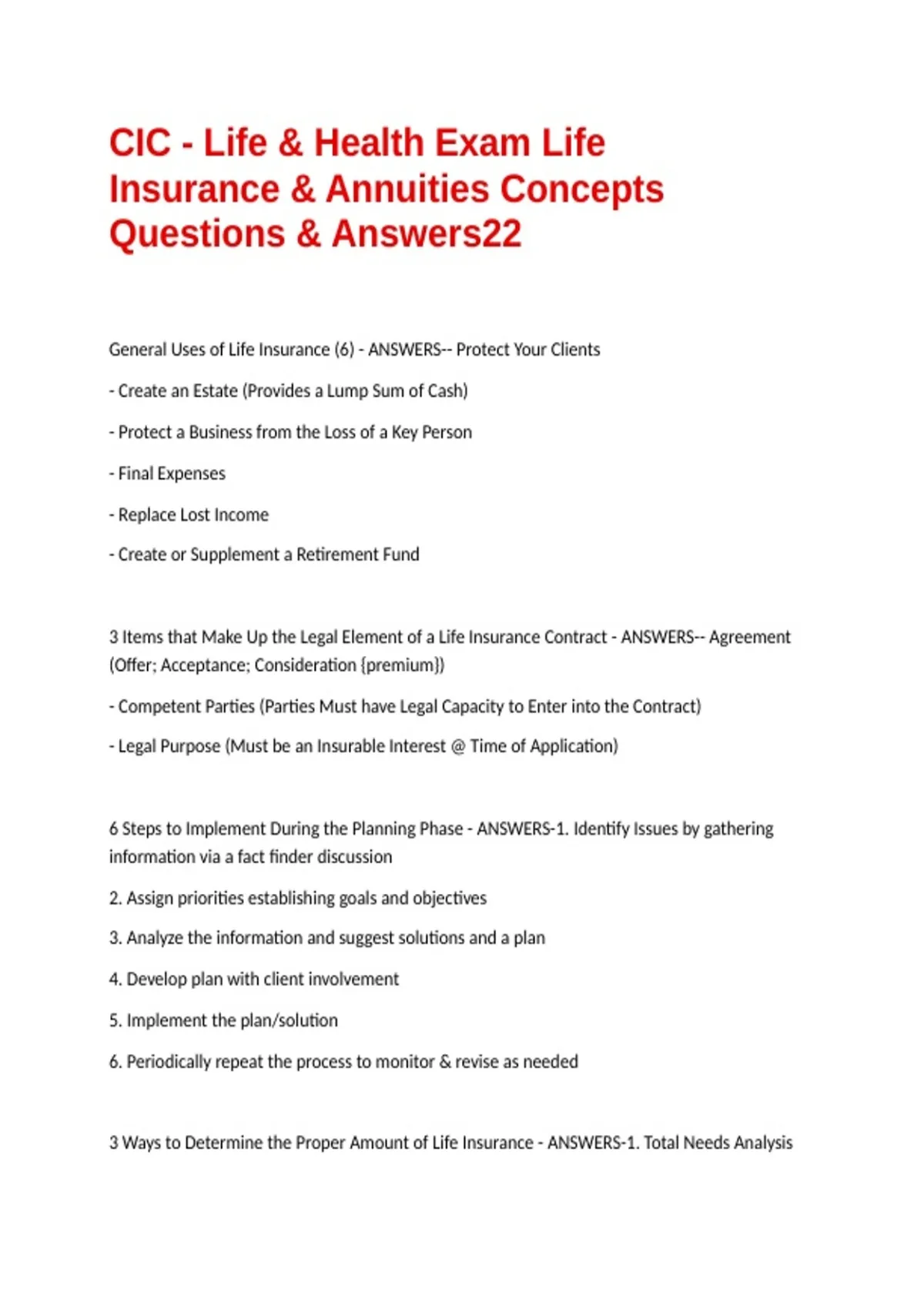 CIC - Life & Health Exam Life Insurance & Annuities Concepts Questions & Answers22

General Uses of Life Insurance (6) - ANSWERS-- Protect Your Clients

- Create an Estate (Provides a Lump Sum of Cash)

- Protect a Business from the Loss of a Key Person

- Final Expenses

- Replace Lost Income

- Create or Supplement a Retirement Fund

3 Items that Make Up the Legal Element of a Life Insurance Contract - ANSWERS-- Agreement (Offer; Acceptance; Consideration {premium})

- Competent Parties (Parties Must have Legal Capacity to Enter into the Contract)

- Legal Purpose (Must be an Insurable Interest @ Time of Application)

6 Steps to Implement During the Planning Phase - ANSWERS-1. Identify Issues by gathering information via a fact finder discussion

2. Assign priorities establishing goals and objectives

3. Analyze the information and suggest solutions and a plan

4. Develop plan with client involvement

5. Implement the plan/solution

6. Periodically repeat the process to monitor & revise as needed

3 Ways to Determine the Proper Amount of Life Insurance - ANSWERS-1. Total Needs Analysis